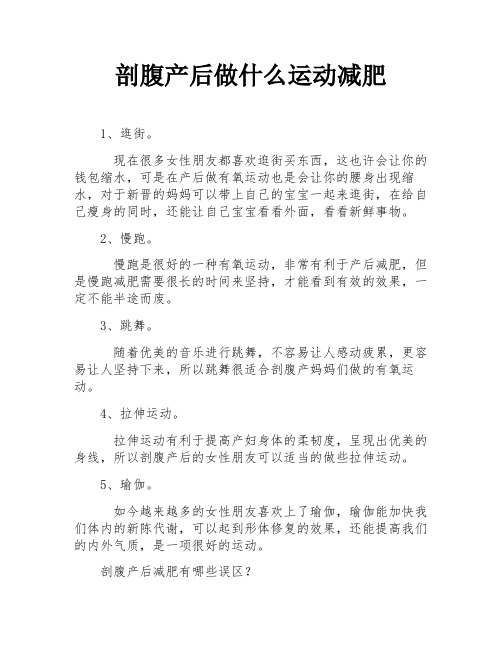 剖腹产后做什么运动减肥

1、逛街。

现在很多女性朋友都喜欢逛街买东西，这也许会让你的钱包缩水，可是在产后做有氧运动也是会让你的腰身出现缩水，对于新晋的妈妈可以带上自己的宝宝一起来逛街，在给自己瘦身的同时，还能让自己宝宝看看外面，看看新鲜事物。

2、慢跑。

慢跑是很好的一种有氧运动，非常有利于产后减肥，但是慢跑减肥需要很长的时间来坚持，才能看到有效的效果，一定不能半途而废。

3、跳舞。

随着优美的音乐进行跳舞，不容易让人感动疲累，更容易让人坚持下来，所以跳舞很适合剖腹产妈妈们做的有氧运动。

4、拉伸运动。

拉伸运动有利于提高产妇身体的柔韧度，呈现出优美的身线，所以剖腹产后的女性朋友可以适当的做些拉伸运动。

5、瑜伽。

如今越来越多的女性朋友喜欢上了瑜伽，瑜伽能加快我们体内的新陈代谢，可以起到形体修复的效果，还能提高我们的内外气质，是一项很好的运动。

剖腹产后减肥有哪些误区？